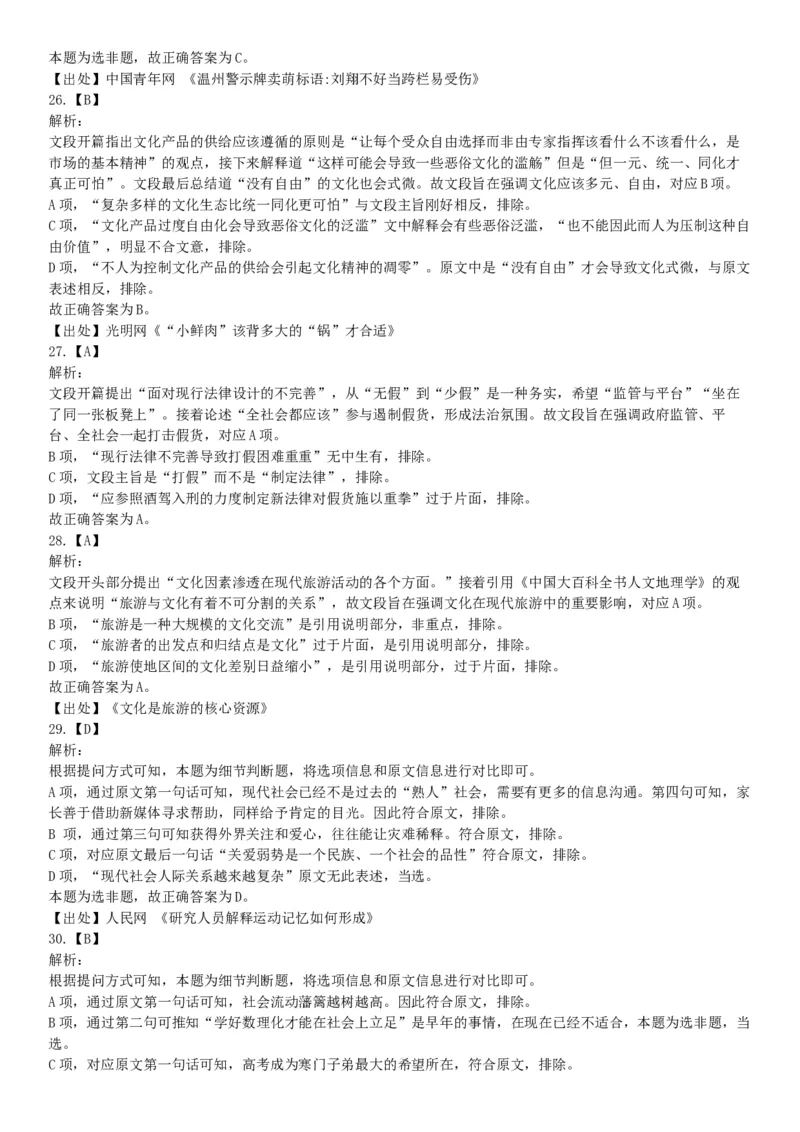 本题为选非题，故正确答案为C。
【出处】中国青年网 《温州警示牌卖萌标语:刘翔不好当跨栏易受伤》
26.【B】
解析:
文段开篇指出文化产品的供给应该遵循的原则是“让每个受众自由选择而非由专家指挥该看什么不该看什么，是市场的基本精神”的观点，接下来解释道“这样可能会导致一些恶俗文化的滥觞”但是“但一元、统一、同化才真正可怕”。文段最后总结道“没有自由”的文化也会式微。故文段旨在强调文化应该多元、自由，对应B项。
A项，“复杂多样的文化生态比统一同化更可怕”与文段主旨刚好相反，排除。
C项，“文化产品过度自由化会导致恶俗文化的泛滥”文中解释会有些恶俗泛滥，“也不能因此而人为压制这种自由价值”，明显不合文意，排除。
D项，“不人为控制文化产品的供给会引起文化精神的凋零”。原文中是“没有自由”才会导致文化式微，与原文表述相反，排除。
故正确答案为B。
【出处】光明网《“小鲜肉”该背多大的“锅”才合适》
27.【A】
解析:
文段开篇提出“面对现行法律设计的不完善”，从“无假”到“少假”是一种务实，希望“监管与平台”“坐在了同一张板凳上”。接着论述“全社会都应该”参与遏制假货，形成法治氛围。故文段旨在强调政府监管、平台、全社会一起打击假货，对应A项。
B项，“现行法律不完善导致打假困难重重”无中生有，排除。
C项，文段主旨是“打假”而不是“制定法律”，排除。
D项，“应参照酒驾入刑的力度制定新法律对假货施以重拳”过于片面，排除。
故正确答案为A。
28.【A】
解析:
文段开头部分提出“文化因素渗透在现代旅游活动的各个方面。”接着引用《中国大百科全书人文地理学》的观点来说明“旅游与文化有着不可分割的关系”，故文段旨在强调文化在现代旅游中的重要影响，对应A项。
B项，“旅游是一种大规模的文化交流”是引用说明部分，非重点，排除。
C项，“旅游者的出发点和归结点是文化”过于片面，是引用说明部分，排除。
D项，“旅游使地区间的文化差别日益缩小”，是引用说明部分，过于片面，排除。
故正确答案为A。
【出处】《文化是旅游的核心资源》
29.【D】
解析:
根据提问方式可知，本题为细节判断题，将选项信息和原文信息进行对比即可。
A项，通过原文第一句话可知，现代社会已经不是过去的“熟人”社会，需要有更多的信息沟通。第四句可知，家长善于借助新媒体寻求帮助，同样给予肯定的目光。因此符合原文，排除。
B 项，通过第三句可知获得外界关注和爱心，往往能让灾难稀释。符合原文，排除。
C项，对应原文最后一句话“关爱弱势是一个民族、一个社会的品性”符合原文，排除。
D项，“现代社会人际关系越来越复杂”原文无此表述，当选。
本题为选非题，故正确答案为D。
【出处】人民网 《研究人员解释运动记忆如何形成》
30.【B】
解析:
根据提问方式可知，本题为细节判断题，将选项信息和原文信息进行对比即可。
A项，通过原文第一句话可知，社会流动藩篱越树越高。因此符合原文，排除。
B项，通过第二句可推知“学好数理化才能在社会上立足”是早年的事情，在现在已经不适合，本题为选非题，当选。
C项，对应原文第一句话可知，高考成为寒门子弟最大的希望所在，符合原文，排除。